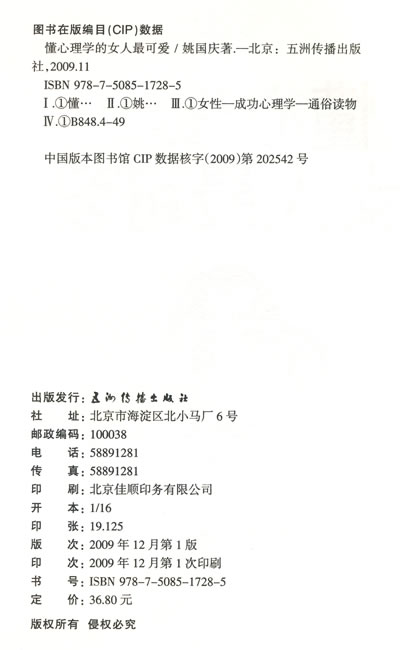 图书在版编目(CIP)数据

懂心理学的女人最可爱 / 姚国庆著.—北京：五洲传播出版社，2009.11

ISBN 978-7-5085-1728-5

Ⅰ.①懂… Ⅱ.①姚… Ⅲ.①女性—成功心理学—通俗读物 Ⅳ.①B848.4-49

中国版本图书馆 CIP 数据核字(2009)第 202542 号

出版发行：五洲传播出版社
社　　址：北京市海淀区北小马厂 6 号
邮政编码：100038
电　　话：58891281
传　　真：58891281
印　　刷：北京佳顺印务有限公司
开　　本：1/16
印　　张：19.125
版　　次：2009 年 12 月第 1 版
印　　次：2009 年 12 月第 1 次印刷
书　　号：ISBN 978-7-5085-1728-5
定　　价：36.80 元

版权所有　侵权必究